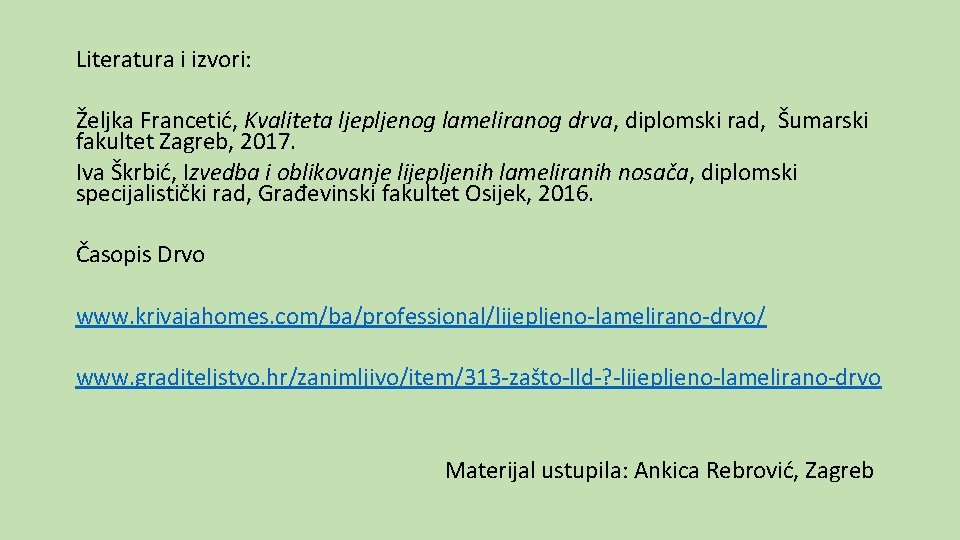 Literatura i izvori:

Željka Francetić, Kvaliteta ljepljenog lameliranog drva, diplomski rad, Šumarski fakultet Zagreb, 2017.
Iva Škrbić, Izvedba i oblikovanje lijepljenih lameliranih nosača, diplomski specijalistički rad, Građevinski fakultet Osijek, 2016.

Časopis Drvo

www.krivajahomes.com/ba/professional/lijepljeno-lamelirano-drvo/

www.graditeljstvo.hr/zanimljivo/item/313-zašto-lld-?-lijepljeno-lamelirano-drvo

Materijal ustupila: Ankica Rebrović, Zagreb